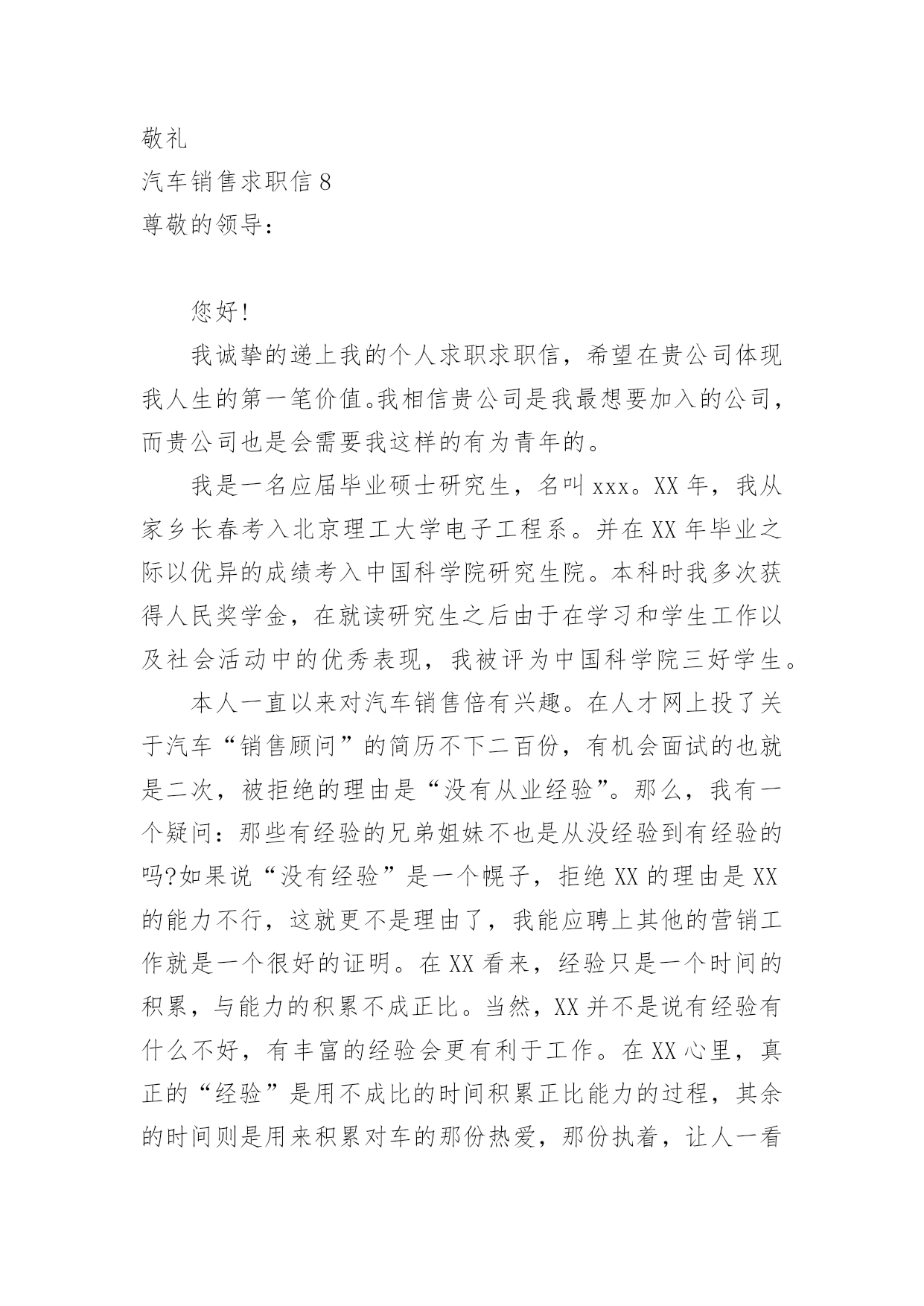 敬礼

汽车销售求职信 8

尊敬的领导：

您好!

我诚挚的递上我的个人求职求职信，希望在贵公司体现我人生的第一笔价值。我相信贵公司是我最想要加入的公司，而贵公司也是会需要我这样的有为青年的。

我是一名应届毕业硕士研究生，名叫 xxx。XX 年，我从家乡长春考入北京理工大学电子工程系。并在 XX 年毕业之际以优异的成绩考入中国科学院研究生院。本科时我多次获得人民奖学金，在就读研究生之后由于在学习和学生工作以及社会活动中的优秀表现，我被评为中国科学院三好学生。

本人一直以来对汽车销售倍有兴趣。在人才网上投了关于汽车“销售顾问”的简历不下二百份，有机会面试的也就是二次，被拒绝的理由是“没有从业经验”。那么，我有一个疑问：那些有经验的兄弟姐妹不也是从没经验到有经验的吗?如果说“没有经验”是一个幌子，拒绝 XX 的理由是 XX 的能力不行，这就更不是理由了，我能应聘上其他的营销工作就是一个很好的证明。在 XX 看来，经验只是一个时间的积累，与能力的积累不成正比。当然，XX 并不是说有经验有什么不好，有丰富的经验会更有利于工作。在 XX 心里，真正的“经验”是用不成比的时间积累正比能力的过程，其余的时间则是用来积累对车的那份热爱，那份执着，让人一看